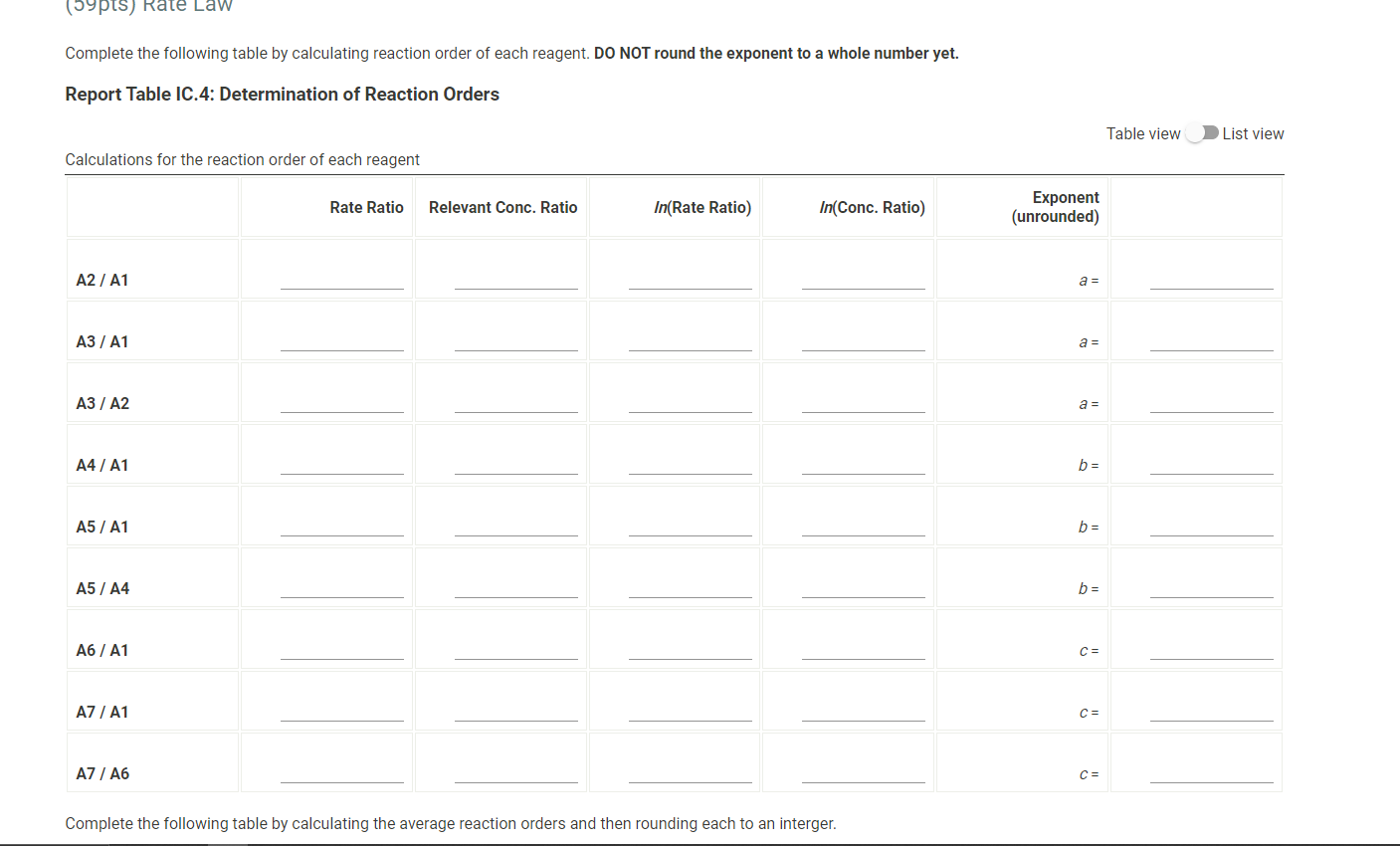 (59pts) Rate Law

Complete the following table by calculating reaction order of each reagent. DO NOT round the exponent to a whole number yet.

Report Table IC.4: Determination of Reaction Orders

Table view List view

Calculations for the reaction order of each reagent

| | Rate Ratio | Relevant Conc. Ratio | ln(Rate Ratio) | ln(Conc. Ratio) | Exponent (unrounded) | |
|---|---|---|---|---|---|---|
| A2 / A1 | | | | | a = | |
| A3 / A1 | | | | | a = | |
| A3 / A2 | | | | | a = | |
| A4 / A1 | | | | | b = | |
| A5 / A1 | | | | | b = | |
| A5 / A4 | | | | | b = | |
| A6 / A1 | | | | | c = | |
| A7 / A1 | | | | | c = | |
| A7 / A6 | | | | | c = | |

Complete the following table by calculating the average reaction orders and then rounding each to an interger.